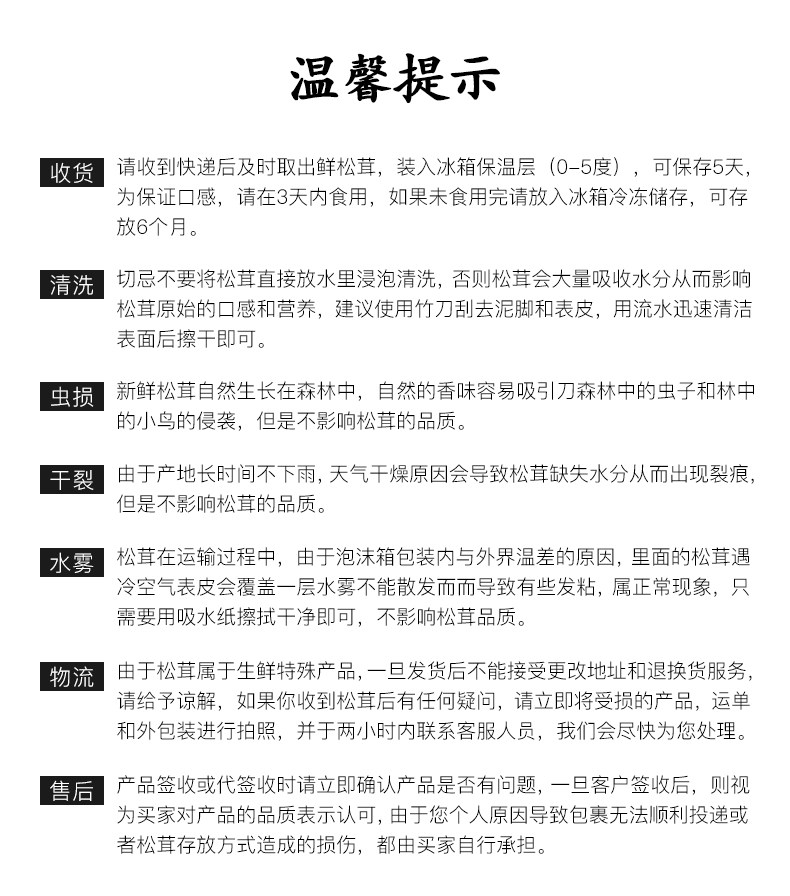 温馨提示

收货 请收到快递后及时取出鲜松茸，装入冰箱保温层（0-5度），可保存5天，为保证口感，请在3天内食用，如果未食用完请放入冰箱冷冻储存，可存放6个月。

清洗 切忌不要将松茸直接放水里浸泡清洗，否则松茸会大量吸收水分从而影响松茸原始的口感和营养，建议使用竹刀刮去泥脚和表皮，用流水迅速清洁表面后擦干即可。

虫损 新鲜松茸自然生长在森林中，自然的香味容易吸引刀森林中的虫子和林中的小鸟的侵袭，但是不影响松茸的品质。

干裂 由于产地长时间不下雨，天气干燥原因会导致松茸缺失水分从而出现裂痕，但是不影响松茸的品质。

水雾 松茸在运输过程中，由于泡沫箱包装内与外界温差的原因，里面的松茸遇冷空气表皮会覆盖一层水雾不能散发而而导致有些发粘，属正常现象，只需要用吸水纸擦拭干净即可，不影响松茸品质。

物流 由于松茸属于生鲜特殊产品，一旦发货后不能接受更改地址和退换货服务，请给予谅解，如果你收到松茸后有任何疑问，请立即将受损的产品，运单和外包装进行拍照，并于两小时内联系客服人员，我们会尽快为您处理。

售后 产品签收或代签收时请立即确认产品是否有问题，一旦客户签收后，则视为买家对产品的品质表示认可，由于您个人原因导致包裹无法顺利投递或者松茸存放方式造成的损伤，都由买家自行承担。